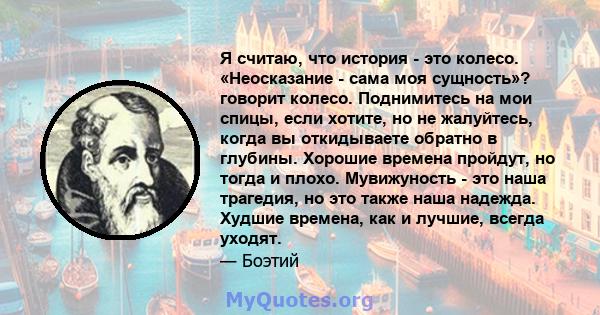 Я считаю, что история - это колесо. «Неосказание - сама моя сущность»? говорит колесо. Поднимитесь на мои спицы, если хотите, но не жалуйтесь, когда вы откидываете обратно в глубины. Хорошие времена пройдут, но тогда и плохо. Мувижуность - это наша трагедия, но это также наша надежда. Худшие времена, как и лучшие, всегда уходят.
— Боэтий

MyQuotes.org